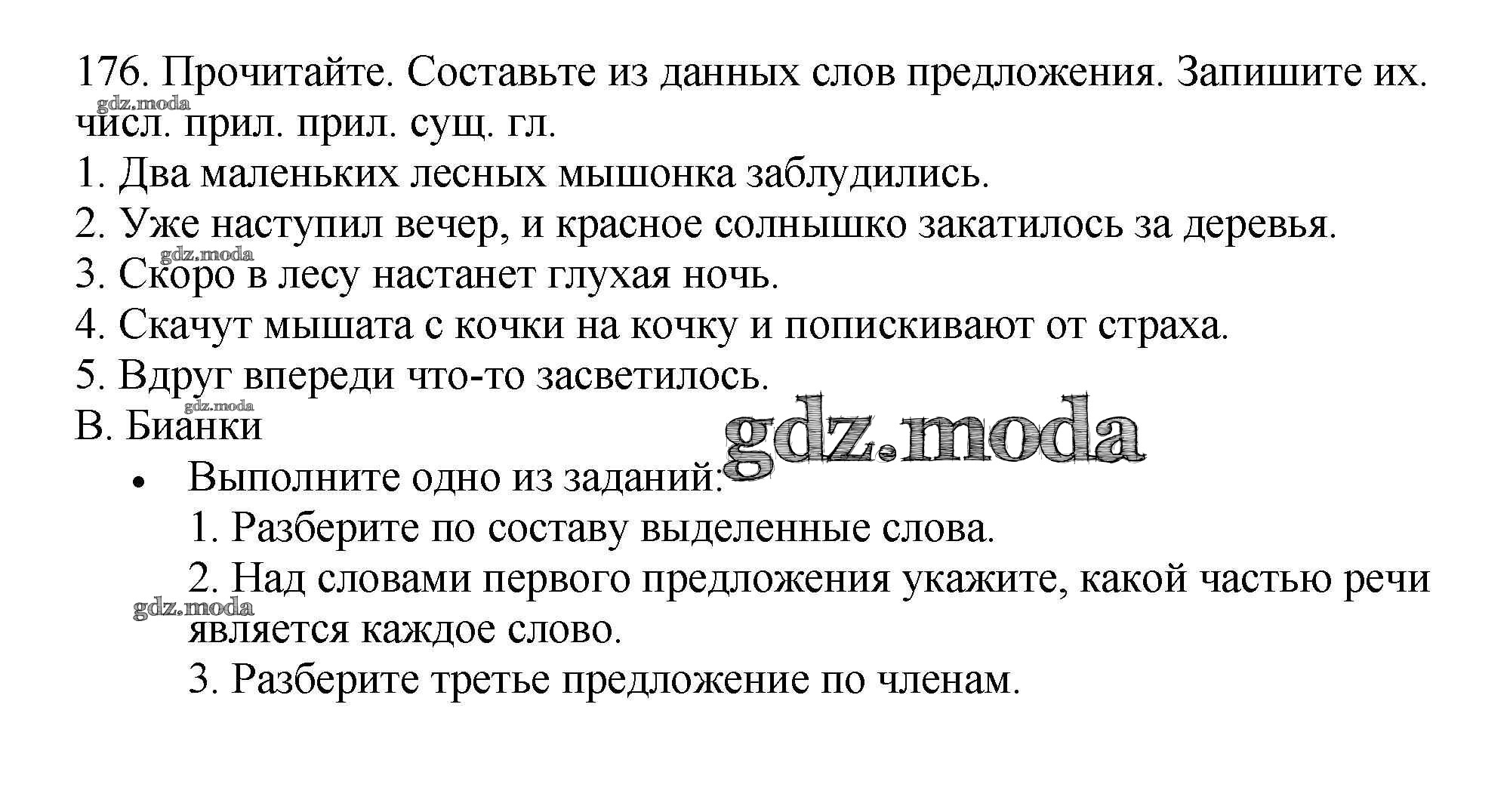 176. Прочитайте. Составьте из данных слов предложения. Запишите их.
gdz.moda
числ. прил. прил. сущ. гл.
1. Два маленьких лесных мышонка заблудились.
2. Уже наступил вечер, и красное солнышко закатилось за деревья.
gdz.moda
3. Скоро в лесу настанет глухая ночь.
4. Скачут мышата с кочки на кочку и попискивают от страха.
5. Вдруг впереди что-то засветилось.
gdz.moda
В. Бианки
gdz.moda
• Выполните одно из заданий:
1. Разберите по составу выделенные слова.
2. Над словами первого предложения укажите, какой частью речи является каждое слово.
gdz.moda
3. Разберите третье предложение по членам.